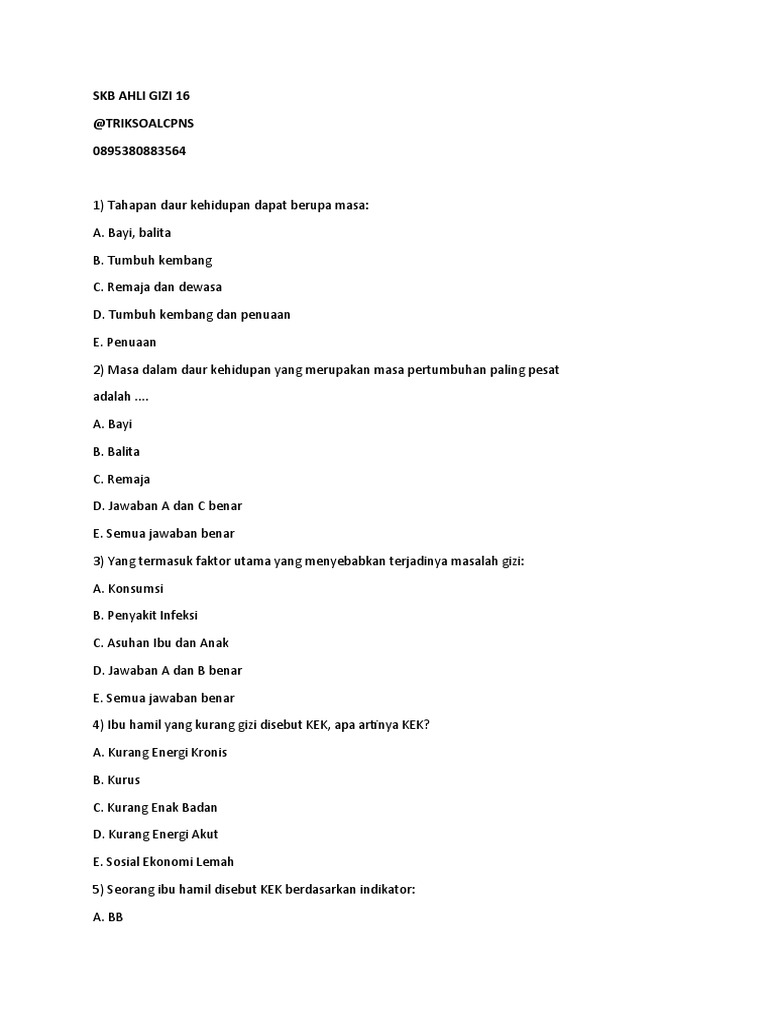 SKB AHLI GIZI 16

@TRIKSOALCPNS

0895380883564

1) Tahapan daur kehidupan dapat berupa masa:

A. Bayi, balita

B. Tumbuh kembang

C. Remaja dan dewasa

D. Tumbuh kembang dan penuaan

E. Penuaan

2) Masa dalam daur kehidupan yang merupakan masa pertumbuhan paling pesat adalah ....

A. Bayi

B. Balita

C. Remaja

D. Jawaban A dan C benar

E. Semua jawaban benar

3) Yang termasuk faktor utama yang menyebabkan terjadinya masalah gizi:

A. Konsumsi

B. Penyakit Infeksi

C. Asuhan Ibu dan Anak

D. Jawaban A dan B benar

E. Semua jawaban benar

4) Ibu hamil yang kurang gizi disebut KEK, apa artinya KEK?

A. Kurang Energi Kronis

B. Kurus

C. Kurang Enak Badan

D. Kurang Energi Akut

E. Sosial Ekonomi Lemah

5) Seorang ibu hamil disebut KEK berdasarkan indikator:

A. BB